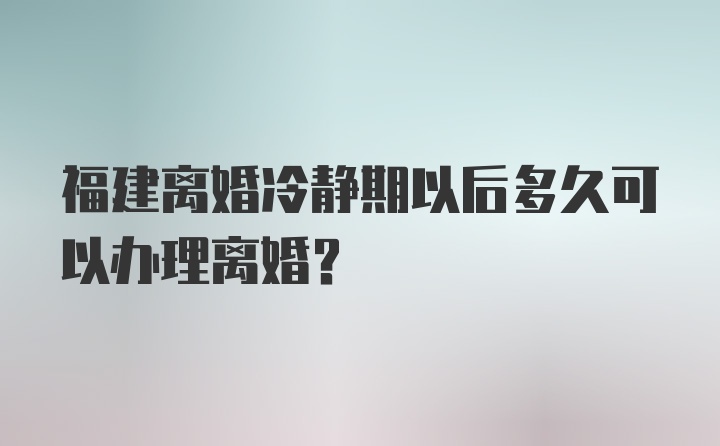 福建离婚冷静期以后多久可以办理离婚？